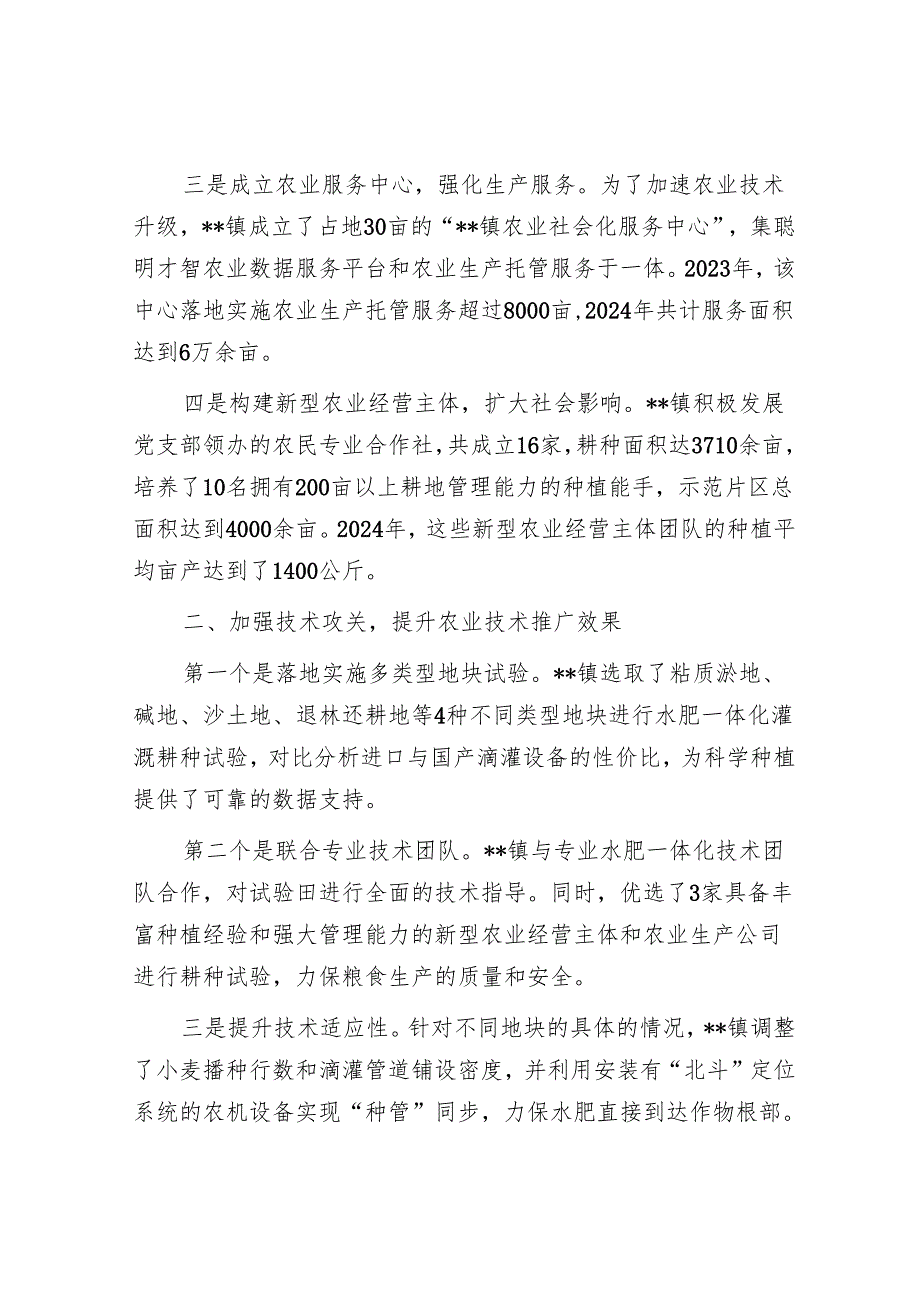 三是成立农业服务中心，强化生产服务。为了加速农业技术升级，**镇成立了占地30亩的“**镇农业社会化服务中心”，集聪明才智农业数据服务平台和农业生产托管服务于一体。2023年，该中心落地实施农业生产托管服务超过8000亩，2024年共计服务面积达到6万余亩。

四是构建新型农业经营主体，扩大社会影响。**镇积极发展党支部领办的农民专业合作社，共成立16家，耕种面积达3710余亩，培养了10名拥有200亩以上耕地管理能力的种植能手，示范片区总面积达到4000余亩。2024年，这些新型农业经营主体团队的种植平均亩产达到了1400公斤。

二、加强技术攻关，提升农业技术推广效果

第一个是落地实施多类型地块试验。**镇选取了粘质淤地、碱地、沙土地、退林还耕地等4种不同类型地块进行水肥一体化灌溉耕种试验，对比分析进口与国产滴灌设备的性价比，为科学种植提供了可靠的数据支持。

第二个是联合专业技术团队。**镇与专业水肥一体化技术团队合作，对试验田进行全面的技术指导。同时，优选了3家具备丰富种植经验和强大管理能力的新型农业经营主体和农业生产公司进行耕种试验，力保粮食生产的质量和安全。

三是提升技术适应性。针对不同地块的具体的情况，**镇调整了小麦播种行数和滴灌管道铺设密度，并利用安装有“北斗”定位系统的农机设备实现“种管”同步，力保水肥直接到达作物根部。